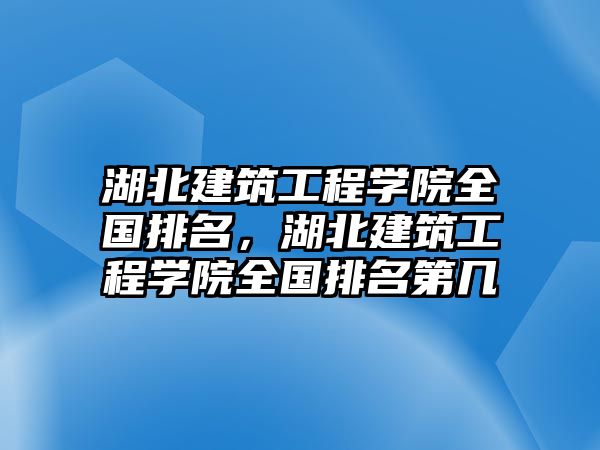 湖北建筑工程学院全国排名，湖北建筑工程学院全国排名第几